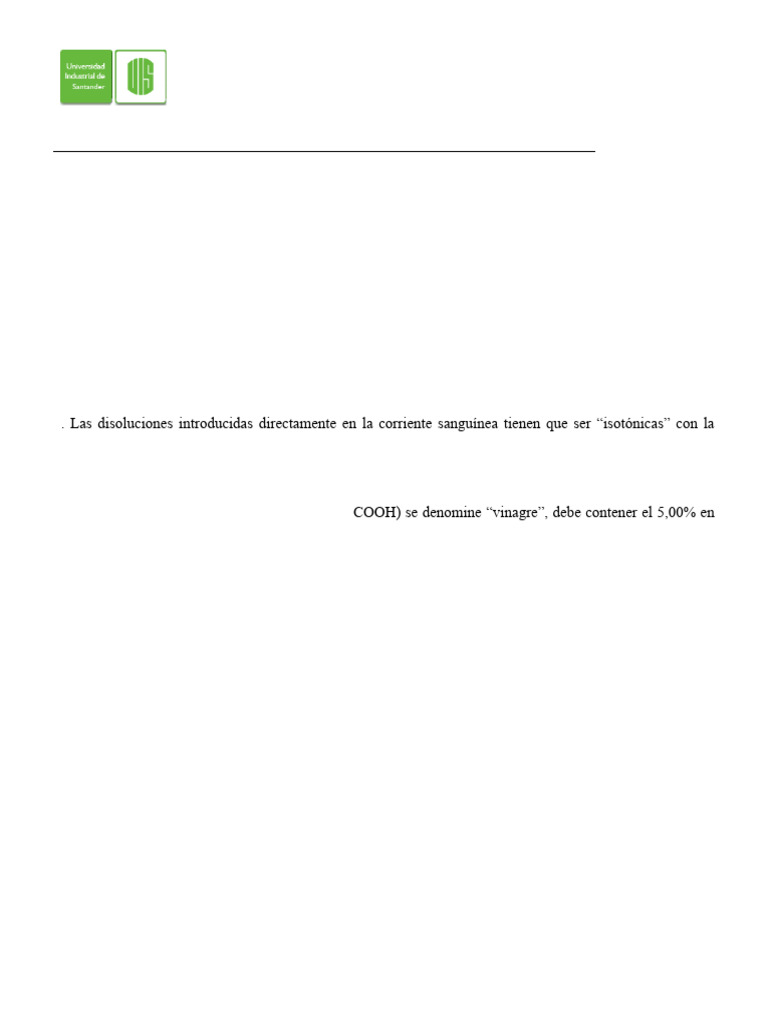 Universidad Industrial de Santander

UIS

. Las disoluciones introducidas directamente en la corriente sanguínea tienen que ser "isotónicas" con la

COOH) se denomine "vinagre", debe contener el 5,00% en